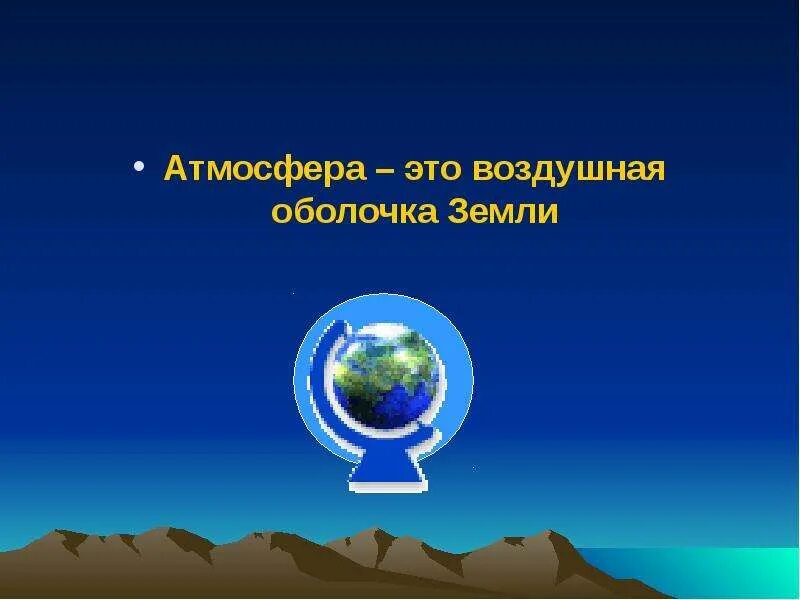 • Атмосфера – это воздушная оболочка Земли